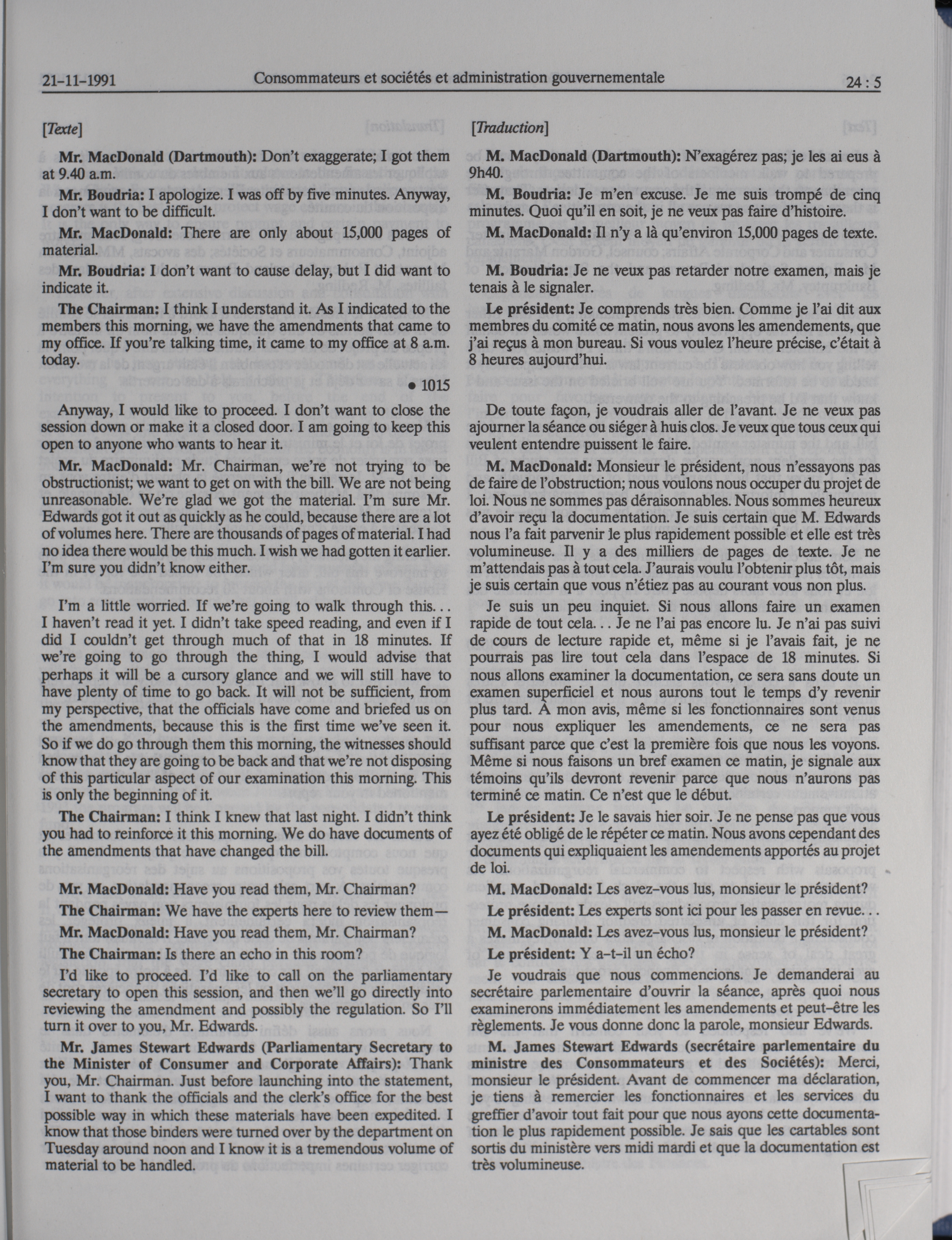 21-11-1991 Consommateurs et sociétés et administration gouvernementale 24 : 5

[Texte]

Mr. MacDonald (Dartmouth): Don't exaggerate; I got them at 9.40 a.m.

Mr. Boudria: I apologize. I was off by five minutes. Anyway, I don't want to be difficult.

Mr. MacDonald: There are only about 15,000 pages of material.

Mr. Boudria: I don't want to cause delay, but I did want to indicate it.

The Chairman: I think I understand it. As I indicated to the members this morning, we have the amendments that came to my office. If you're talking time, it came to my office at 8 a.m. today.

• 1015

Anyway, I would like to proceed. I don't want to close the session down or make it a closed door. I am going to keep this open to anyone who wants to hear it.

Mr. MacDonald: Mr. Chairman, we're not trying to be obstructionist; we want to get on with the bill. We are not being unreasonable. We're glad we got the material. I'm sure Mr. Edwards got it out as quickly as he could, because there are a lot of volumes here. There are thousands of pages of material. I had no idea there would be this much. I wish we had gotten it earlier. I'm sure you didn't know either.

I'm a little worried. If we're going to walk through this... I haven't read it yet. I didn't take speed reading, and even if I did I couldn't get through much of that in 18 minutes. If we're going to go through the thing, I would advise that perhaps it will be a cursory glance and we will still have to have plenty of time to go back. It will not be sufficient, from my perspective, that the officials have come and briefed us on the amendments, because this is the first time we've seen it. So if we do go through them this morning, the witnesses should know that they are going to be back and that we're not disposing of this particular aspect of our examination this morning. This is only the beginning of it.

The Chairman: I think I knew that last night. I didn't think you had to reinforce it this morning. We do have documents of the amendments that have changed the bill.

Mr. MacDonald: Have you read them, Mr. Chairman?

The Chairman: We have the experts here to review them—

Mr. MacDonald: Have you read them, Mr. Chairman?

The Chairman: Is there an echo in this room?

I'd like to proceed. I'd like to call on the parliamentary secretary to open this session, and then we'll go directly into reviewing the amendment and possibly the regulation. So I'll turn it over to you, Mr. Edwards.

Mr. James Stewart Edwards (Parliamentary Secretary to the Minister of Consumer and Corporate Affairs): Thank you, Mr. Chairman. Just before launching into the statement, I want to thank the officials and the clerk's office for the best possible way in which these materials have been expedited. I know that those binders were turned over by the department on Tuesday around noon and I know it is a tremendous volume of material to be handled.

[Traduction]

M. MacDonald (Dartmouth): N'exagérez pas; je les ai eus à 9h40.

M. Boudria: Je m'en excuse. Je me suis trompé de cinq minutes. Quoi qu'il en soit, je ne veux pas faire d'histoire.

M. MacDonald: Il n'y a là qu'environ 15,000 pages de texte.

M. Boudria: Je ne veux pas retarder notre examen, mais je tenais à le signaler.

Le président: Je comprends très bien. Comme je l'ai dit aux membres du comité ce matin, nous avons les amendements, que j'ai reçus à mon bureau. Si vous voulez l'heure précise, c'était à 8 heures aujourd'hui.

De toute façon, je voudrais aller de l'avant. Je ne veux pas ajourner la séance ou siéger à huis clos. Je veux que tous ceux qui veulent entendre puissent le faire.

M. MacDonald: Monsieur le président, nous n'essayons pas de faire de l'obstruction; nous voulons nous occuper du projet de loi. Nous ne sommes pas déraisonnables. Nous sommes heureux d'avoir reçu la documentation. Je suis certain que M. Edwards nous l'a fait parvenir le plus rapidement possible et elle est très volumineuse. Il y a des milliers de pages de texte. Je ne m'attendais pas à tout cela. J'aurais voulu l'obtenir plus tôt, mais je suis certain que vous n'étiez pas au courant vous non plus.

Je suis un peu inquiet. Si nous allons faire un examen rapide de tout cela... Je ne l'ai pas encore lu. Je n'ai pas suivi de cours de lecture rapide et, même si je l'avais fait, je ne pourrais pas lire tout cela dans l'espace de 18 minutes. Si nous allons examiner la documentation, ce sera sans doute un examen superficiel et nous aurons tout le temps d'y revenir plus tard. À mon avis, même si les fonctionnaires sont venus pour nous expliquer les amendements, ce ne sera pas suffisant parce que c'est la première fois que nous les voyons. Même si nous faisons un bref examen ce matin, je signale aux témoins qu'ils devront revenir parce que nous n'aurons pas terminé ce matin. Ce n'est que le début.

Le président: Je le savais hier soir. Je ne pense pas que vous ayez été obligé de le répéter ce matin. Nous avons cependant des documents qui expliquaient les amendements apportés au projet de loi.

M. MacDonald: Les avez-vous lus, monsieur le président?

Le président: Les experts sont ici pour les passer en revue...

M. MacDonald: Les avez-vous lus, monsieur le président?

Le président: Y a-t-il un écho?

Je voudrais que nous commencions. Je demanderai au secrétaire parlementaire d'ouvrir la séance, après quoi nous examinerons immédiatement les amendements et peut-être les règlements. Je vous donne donc la parole, monsieur Edwards.

M. James Stewart Edwards (secrétaire parlementaire du ministre des Consommateurs et des Sociétés): Merci, monsieur le président. Avant de commencer ma déclaration, je tiens à remercier les fonctionnaires et les services du greffier d'avoir tout fait pour que nous ayons cette documentation le plus rapidement possible. Je sais que les cartables sont sortis du ministère vers midi mardi et que la documentation est très volumineuse.